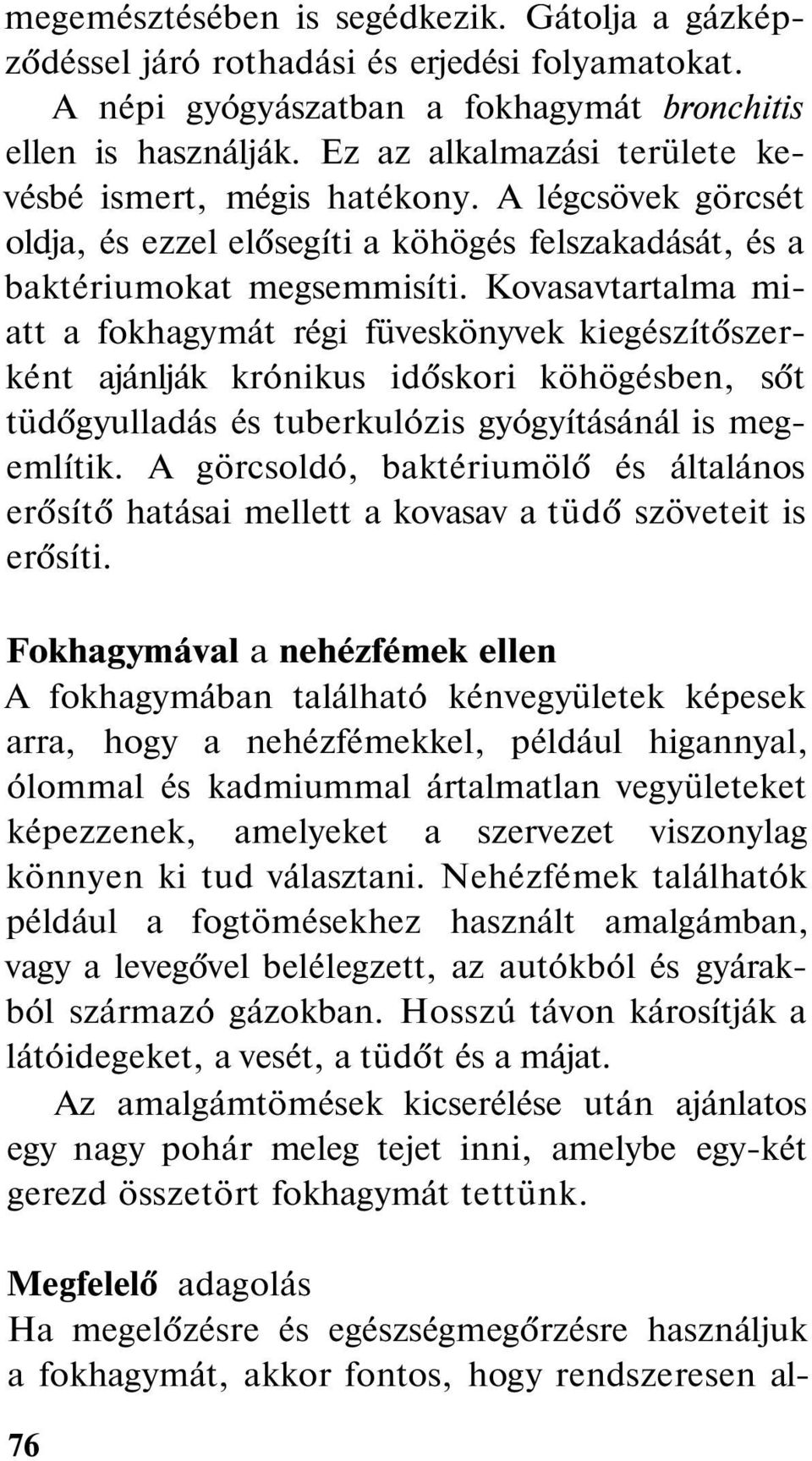 megemésztésében is segédkezik. Gátolja a gázképződéssel járó rothadási és erjedési folyamatokat.

A népi gyógyászatban a fokhagymát bronchitis ellen is használják. Ez az alkalmazási területe kevésbé ismert, mégis hatékony. A légcsövek görcsét oldja, és ezzel elősegíti a köhögés felszakadását, és a baktériumokat megsemmisíti. Kovasavtartalma miatt a fokhagymát régi füveskönyvek kiegészítőszerként ajánlják krónikus időskori köhögésben, sőt tüdőgyulladás és tuberkulózis gyógyításánál is megemlítik. A görcsoldó, baktériumölő és általános erősítő hatásai mellett a kovasav a tüdő szöveteit is erősíti.

Fokhagymával a nehézfémek ellen
A fokhagymában található kénvegyületek képesek arra, hogy a nehézfémekkel, például higannyal, ólommal és kadmiummal ártalmatlan vegyületeket képezzenek, amelyeket a szervezet viszonylag könnyen ki tud választani. Nehézfémek találhatók például a fogtömésekhez használt amalgámban, vagy a levegővel belélegzett, az autókból és gyárakból származó gázokban. Hosszú távon károsítják a látóidegeket, a vesét, a tüdőt és a májat.

Az amalgámtömések kicserélése után ajánlatos egy nagy pohár meleg tejet inni, amelybe egy-két gerezd összetört fokhagymát tettünk.

Megfelelő adagolás
Ha megelőzésre és egészségmegőrzésre használjuk a fokhagymát, akkor fontos, hogy rendszeresen al-

76